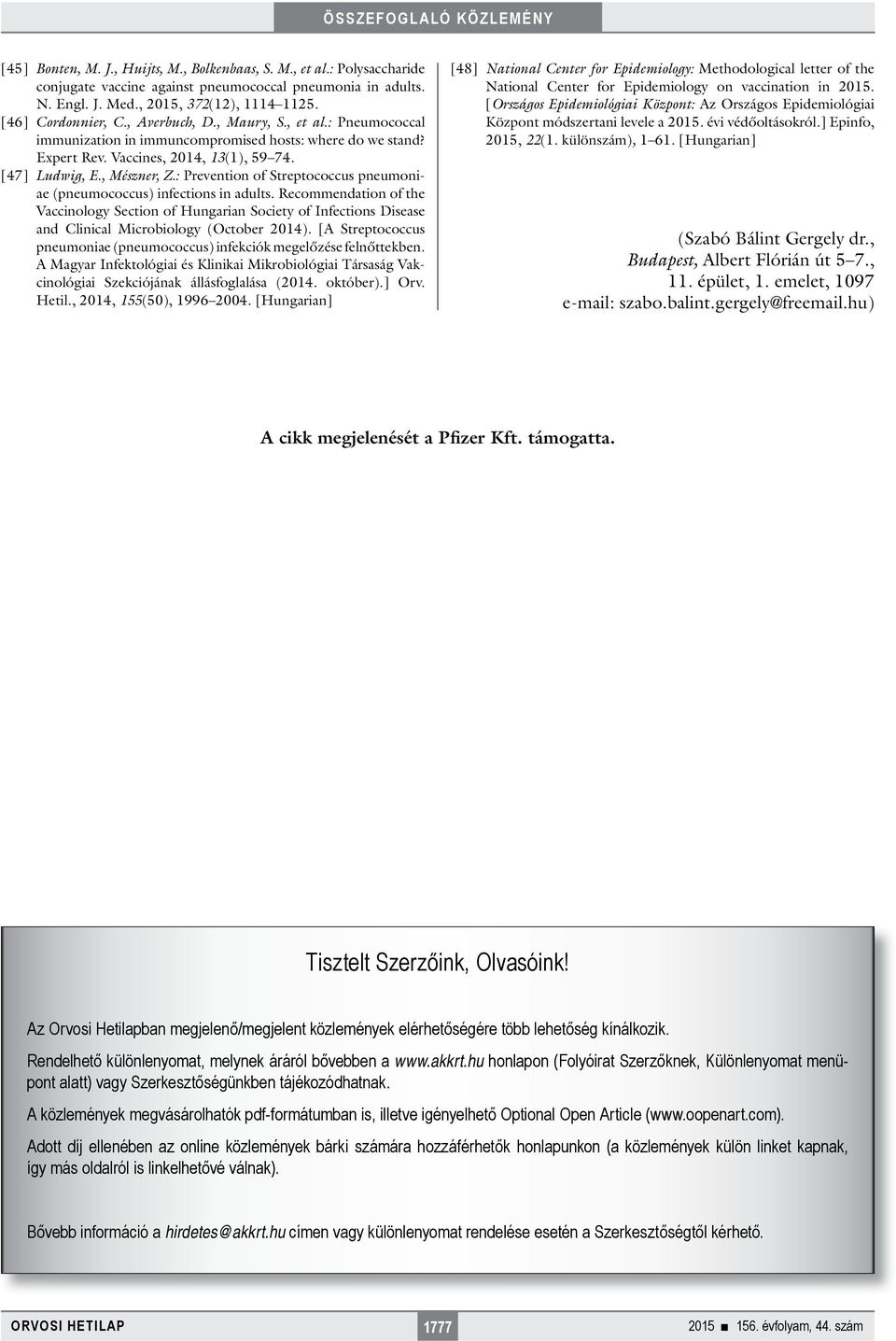 ÖSSZEFOGLALÓ KÖZLEMÉNY

[45] Bonten, M. J., Huijts, M., Bolkenbaas, S. M., et al.: Polysaccharide conjugate vaccine against pneumococcal pneumonia in adults. N. Engl. J. Med., 2015, 372(12), 1114–1125.

[46] Cordonnier, C., Averbuch, D., Maury, S., et al.: Pneumococcal immunization in immuncompromised hosts: where do we stand? Expert Rev. Vaccines, 2014, 13(1), 59–74.

[47] Ludwig, E., Mészner, Z.: Prevention of Streptococcus pneumoniae (pneumococcus) infections in adults. Recommendation of the Vaccinology Section of Hungarian Society of Infections Disease and Clinical Microbiology (October 2014). [A Streptococcus pneumoniae (pneumococcus) infekciók megelőzése felnőttekben. A Magyar Infektológiai és Klinikai Mikrobiológiai Társaság Vakcinológiai Szekciójának állásfoglalása (2014. október).] Orv. Hetil., 2014, 155(50), 1996–2004. [Hungarian]

[48] National Center for Epidemiology: Methodological letter of the National Center for Epidemiology on vaccination in 2015. [Országos Epidemiológiai Központ: Az Országos Epidemiológiai Központ módszertani levele a 2015. évi védőoltásokról.] Epinfo, 2015, 22(1. különszám), 1–61. [Hungarian]

(Szabó Bálint Gergely dr., Budapest, Albert Flórián út 5–7., 11. épület, 1. emelet, 1097 e-mail: szabo.balint.gergely@freemail.hu)

A cikk megjelenését a Pfizer Kft. támogatta.

Tisztelt Szerzőink, Olvasóink!

Az Orvosi Hetilapban megjelenő/megjelent közlemények elérhetőségére több lehetőség kínálkozik.

Rendelhető különlenyomat, melynek áráról bővebben a www.akkrt.hu honlapon (Folyóirat Szerzőknek, Különlenyomat menüpont alatt) vagy Szerkesztőségünkben tájékozódhatnak.

A közlemények megvásárolhatók pdf-formátumban is, illetve igényelhető Optional Open Article (www.oopenart.com).

Adott díj ellenében az online közlemények bárki számára hozzáférhetők honlapunkon (a közlemények külön linket kapnak, így más oldalról is linkelhetővé válnak).

Bővebb információ a hirdetes@akkrt.hu címen vagy különlenyomat rendelése esetén a Szerkesztőségtől kérhető.

ORVOSI HETILAP 1777 2015 ■ 156. évfolyam, 44. szám